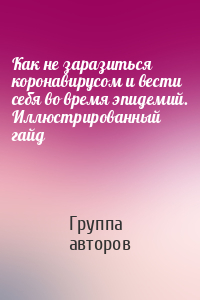 Как не заразиться коронавирусом и вести себя во время эпидемий. Иллюстрированный гайд

Группа авторов